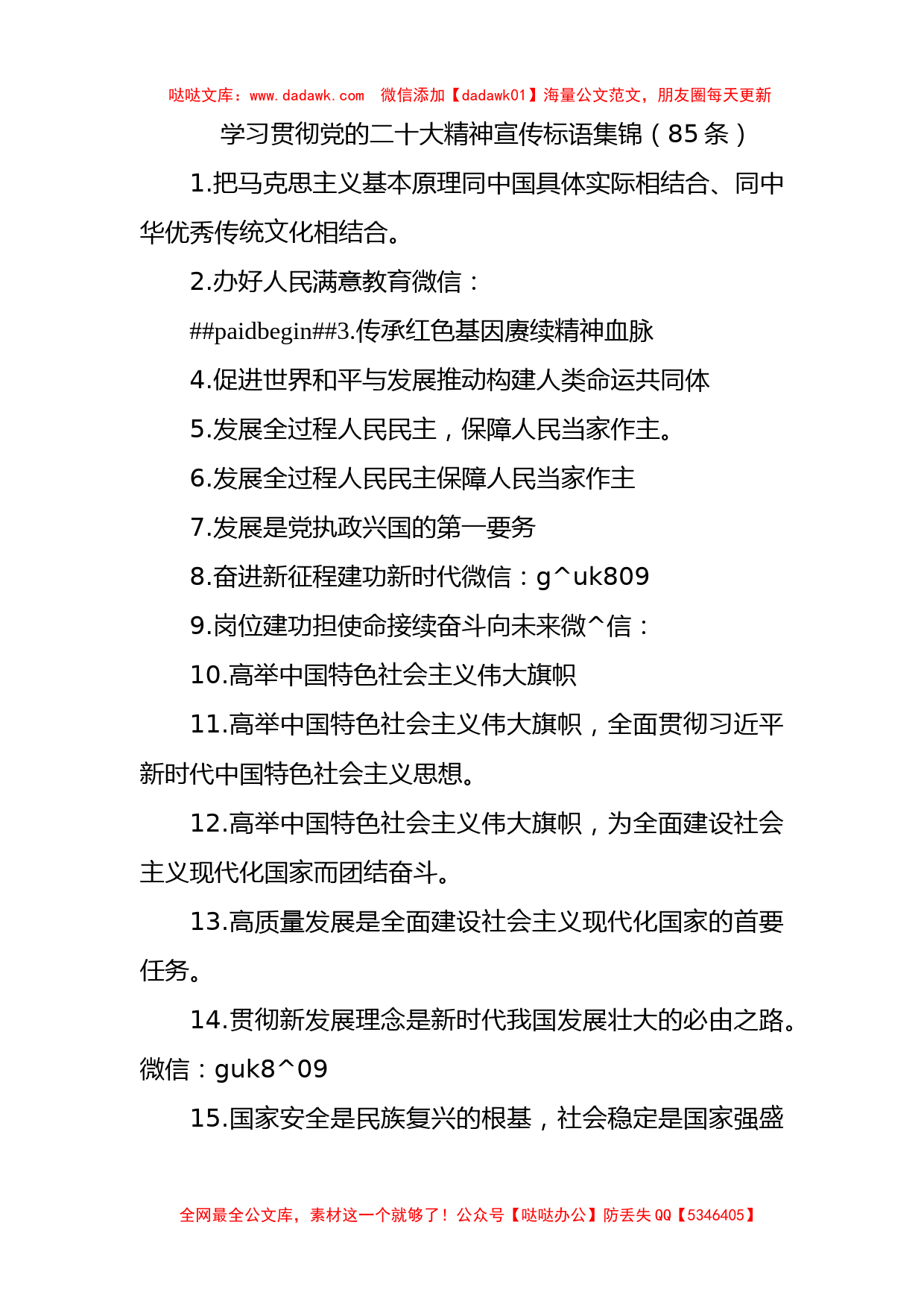 哒哒文库：www.dadawk.com　微信添加【dadawk01】海量公文范文，朋友圈每天更新

学习贯彻党的二十大精神宣传标语集锦（85条）

1.把马克思主义基本原理同中国具体实际相结合、同中华优秀传统文化相结合。

2.办好人民满意教育微信：

##paidbegin##3.传承红色基因赓续精神血脉

4.促进世界和平与发展推动构建人类命运共同体

5.发展全过程人民民主，保障人民当家作主。

6.发展全过程人民民主保障人民当家作主

7.发展是党执政兴国的第一要务

8.奋进新征程建功新时代微信：g^uk809

9.岗位建功担使命接续奋斗向未来微^信：

10.高举中国特色社会主义伟大旗帜

11.高举中国特色社会主义伟大旗帜，全面贯彻习近平新时代中国特色社会主义思想。

12.高举中国特色社会主义伟大旗帜，为全面建设社会主义现代化国家而团结奋斗。

13.高质量发展是全面建设社会主义现代化国家的首要任务。

14.贯彻新发展理念是新时代我国发展壮大的必由之路。微信：guk8^09

15.国家安全是民族复兴的根基，社会稳定是国家强盛

全网最全公文库，素材这一个就够了！公众号【哒哒办公】防丢失QQ【5346405】